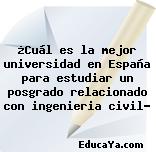 ¿Cuál es la mejor universidad en España para estudiar un posgrado relacionado con ingenieria civil-

EducaYa.com